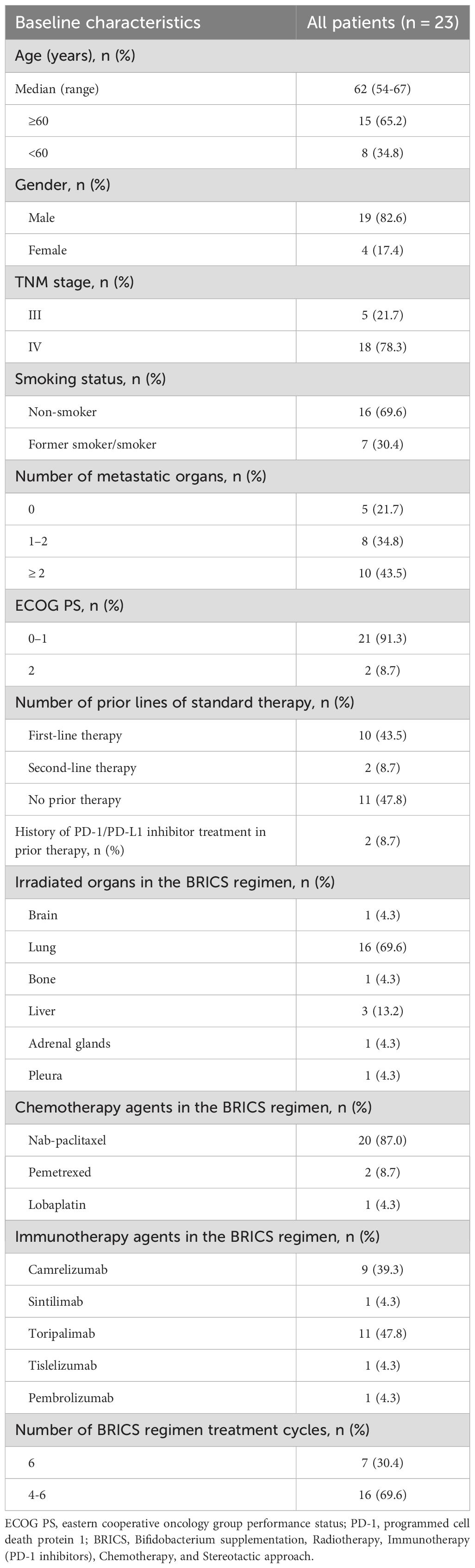 | Baseline characteristics | All patients (n = 23) |
|---|---|
| Age (years), n (%) | |
| Median (range) | 62 (54-67) |
| ≥60 | 15 (65.2) |
| <60 | 8 (34.8) |
| Gender, n (%) | |
| Male | 19 (82.6) |
| Female | 4 (17.4) |
| TNM stage, n (%) | |
| III | 5 (21.7) |
| IV | 18 (78.3) |
| Smoking status, n (%) | |
| Non-smoker | 16 (69.6) |
| Former smoker/smoker | 7 (30.4) |
| Number of metastatic organs, n (%) | |
| 0 | 5 (21.7) |
| 1–2 | 8 (34.8) |
| ≥ 2 | 10 (43.5) |
| ECOG PS, n (%) | |
| 0–1 | 21 (91.3) |
| 2 | 2 (8.7) |
| Number of prior lines of standard therapy, n (%) | |
| First-line therapy | 10 (43.5) |
| Second-line therapy | 2 (8.7) |
| No prior therapy | 11 (47.8) |
| History of PD-1/PD-L1 inhibitor treatment in prior therapy, n (%) | 2 (8.7) |
| Irradiated organs in the BRICS regimen, n (%) | |
| Brain | 1 (4.3) |
| Lung | 16 (69.6) |
| Bone | 1 (4.3) |
| Liver | 3 (13.2) |
| Adrenal glands | 1 (4.3) |
| Pleura | 1 (4.3) |
| Chemotherapy agents in the BRICS regimen, n (%) | |
| Nab-paclitaxel | 20 (87.0) |
| Pemetrexed | 2 (8.7) |
| Lobaplatin | 1 (4.3) |
| Immunotherapy agents in the BRICS regimen, n (%) | |
| Camrelizumab | 9 (39.3) |
| Sintilimab | 1 (4.3) |
| Toripalimab | 11 (47.8) |
| Tislelizumab | 1 (4.3) |
| Pembrolizumab | 1 (4.3) |
| Number of BRICS regimen treatment cycles, n (%) | |
| 6 | 7 (30.4) |
| 4-6 | 16 (69.6) |

ECOG PS, eastern cooperative oncology group performance status; PD-1, programmed cell death protein 1; BRICS, Bifidobacterium supplementation, Radiotherapy, Immunotherapy (PD-1 inhibitors), Chemotherapy, and Stereotactic approach.